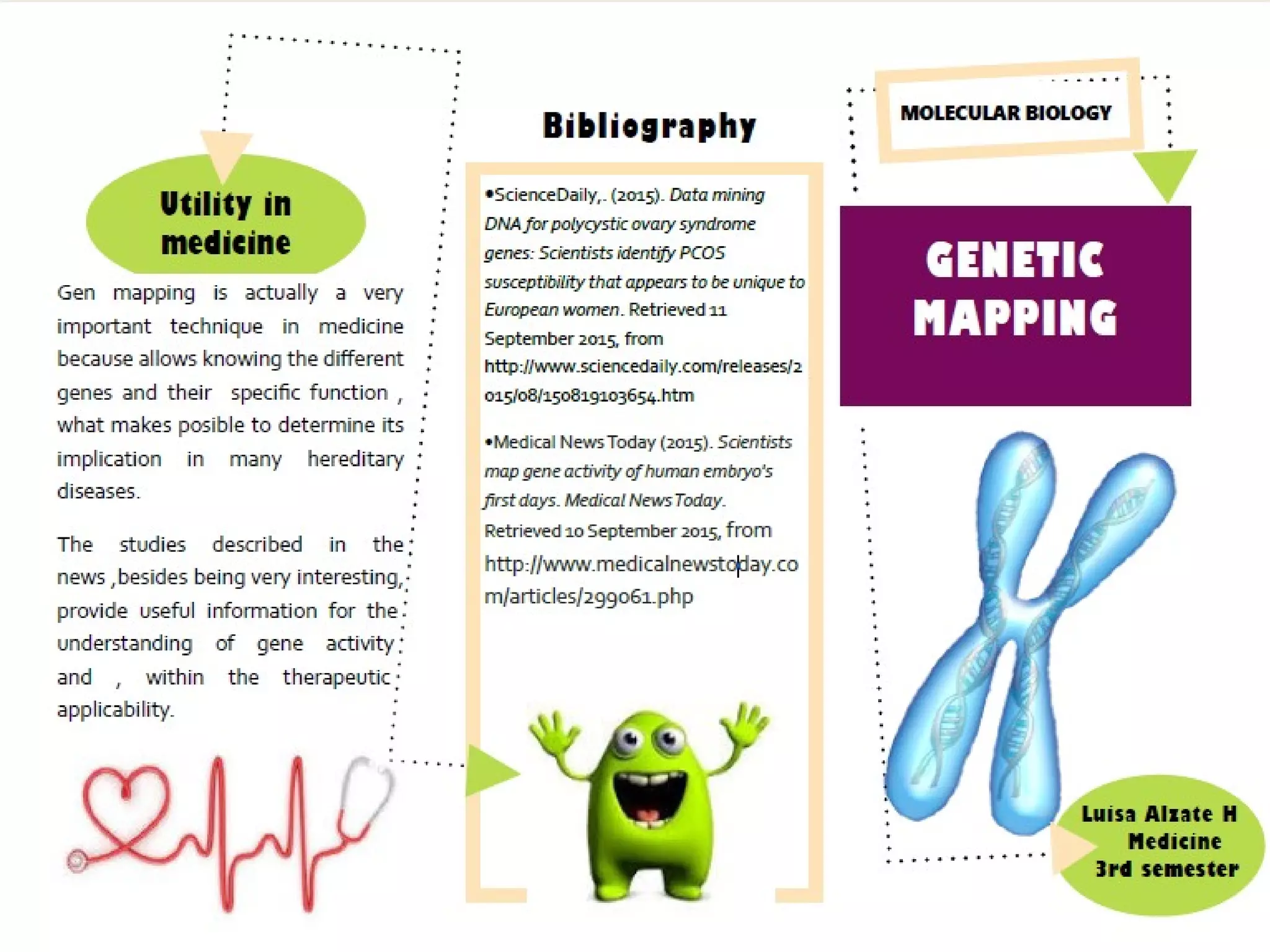 Utility in medicine

Gen mapping is actually a very important technique in medicine because allows knowing the different genes and their specific function , what makes posible to determine its implication in many hereditary diseases.

The studies described in the news ,besides being very interesting, provide useful information for the understanding of gene activity and , within the therapeutic applicability.

Bibliography

•ScienceDaily,. (2015). Data mining DNA for polycystic ovary syndrome genes: Scientists identify PCOS susceptibility that appears to be unique to European women. Retrieved 11 September 2015, from http://www.sciencedaily.com/releases/2015/08/150819103654.htm

•Medical News Today (2015). Scientists map gene activity of human embryo's first days. Medical News Today. Retrieved 10 September 2015, from http://www.medicalnewstoday.com/articles/299061.php

MOLECULAR BIOLOGY

GENETIC MAPPING

Luisa Alzate H
Medicine
3rd semester